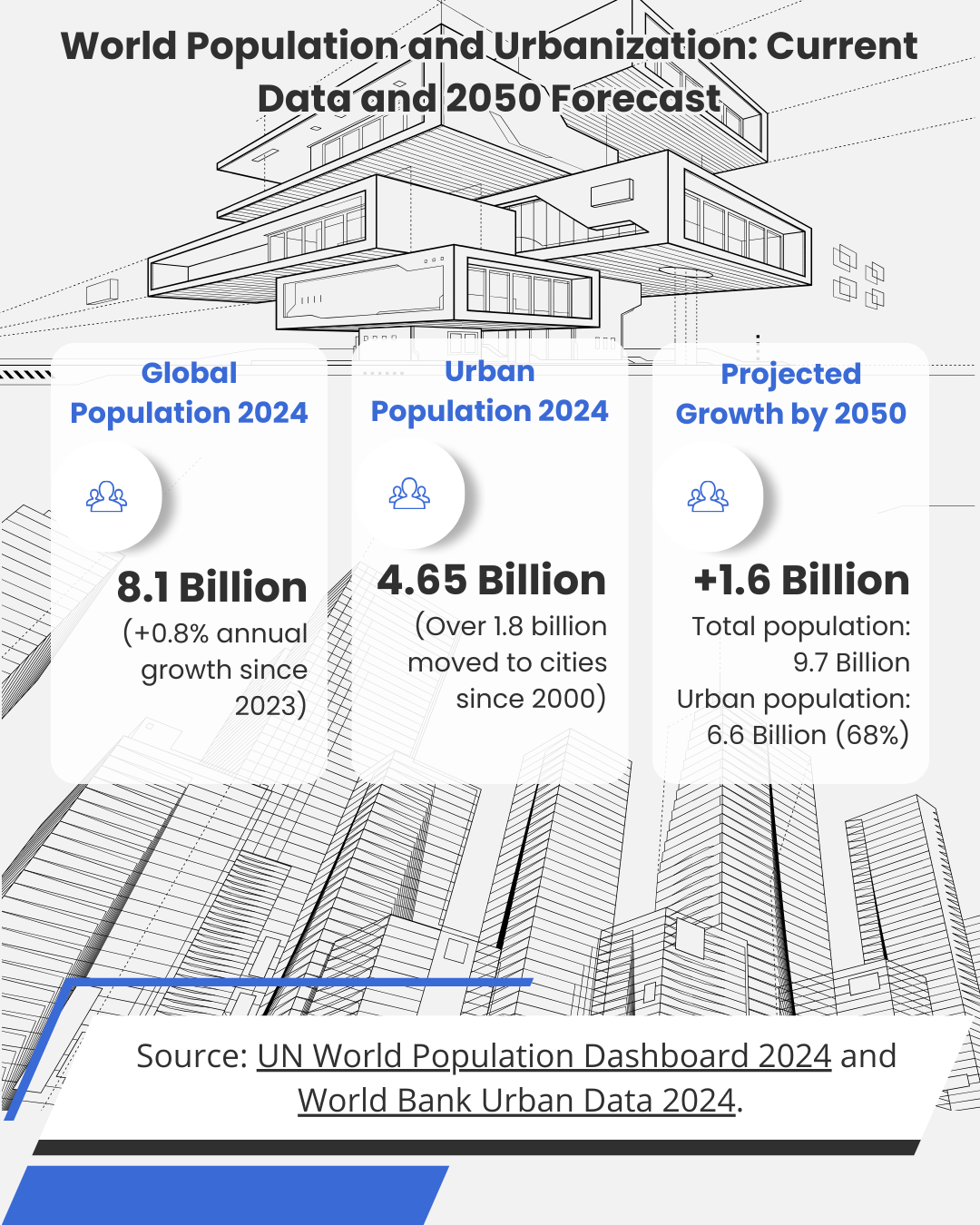 World Population and Urbanization: Current Data and 2050 Forecast

Global Population 2024

8.1 Billion
(+0.8% annual growth since 2023)

Urban Population 2024

4.65 Billion
(Over 1.8 billion moved to cities since 2000)

Projected Growth by 2050

+1.6 Billion
Total population: 9.7 Billion
Urban population: 6.6 Billion (68%)

Source: UN World Population Dashboard 2024 and World Bank Urban Data 2024.